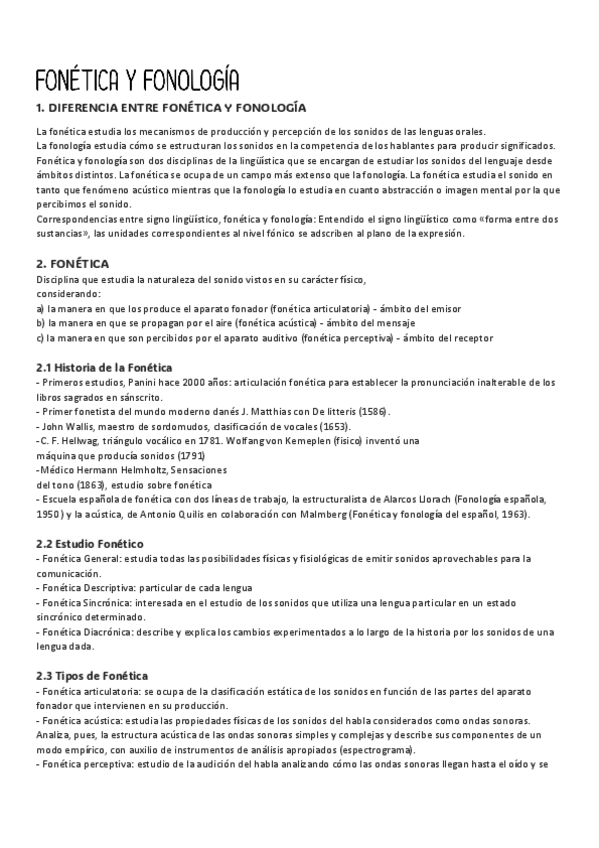 FONÉTICA Y FONOLOGÍA

1. DIFERENCIA ENTRE FONÉTICA Y FONOLOGÍA

La fonética estudia los mecanismos de producción y percepción de los sonidos de las lenguas orales.
La fonología estudia cómo se estructuran los sonidos en la competencia de los hablantes para producir significados.
Fonética y fonología son dos disciplinas de la lingüística que se encargan de estudiar los sonidos del lenguaje desde ámbitos distintos. La fonética se ocupa de un campo más extenso que la fonología. La fonética estudia el sonido en tanto que fenómeno acústico mientras que la fonología lo estudia en cuanto abstracción o imagen mental por la que percibimos el sonido.
Correspondencias entre signo lingüístico, fonética y fonología: Entendido el signo lingüístico como «forma entre dos sustancias», las unidades correspondientes al nivel fónico se adscriben al plano de la expresión.

2. FONÉTICA

Disciplina que estudia la naturaleza del sonido vistos en su carácter físico, considerando:
a) la manera en que los produce el aparato fonador (fonética articulatoria) - ámbito del emisor
b) la manera en que se propagan por el aire (fonética acústica) - ámbito del mensaje
c) la manera en que son percibidos por el aparato auditivo (fonética perceptiva) - ámbito del receptor

2.1 Historia de la Fonética

- Primeros estudios, Panini hace 2000 años: articulación fonética para establecer la pronunciación inalterable de los libros sagrados en sánscrito.
- Primer fonetista del mundo moderno danés J. Matthias con De litteris (1586).
- John Wallis, maestro de sordomudos, clasificación de vocales (1653).
-C. F. Hellwag, triángulo vocálico en 1781. Wolfang von Kemeplen (físico) inventó una máquina que producía sonidos (1791)
-Médico Hermann Helmholtz, Sensaciones del tono (1863), estudio sobre fonética
- Escuela española de fonética con dos líneas de trabajo, la estructuralista de Alarcos Llorach (Fonología española, 1950) y la acústica, de Antonio Quilis en colaboración con Malmberg (Fonética y fonología del español, 1963).

2.2 Estudio Fonético

- Fonética General: estudia todas las posibilidades físicas y fisiológicas de emitir sonidos aprovechables para la comunicación.
- Fonética Descriptiva: particular de cada lengua
- Fonética Sincrónica: interesada en el estudio de los sonidos que utiliza una lengua particular en un estado sincrónico determinado.
- Fonética Diacrónica: describe y explica los cambios experimentados a lo largo de la historia por los sonidos de una lengua dada.

2.3 Tipos de Fonética

- Fonética articulatoria: se ocupa de la clasificación estática de los sonidos en función de las partes del aparato fonador que intervienen en su producción.
- Fonética acústica: estudia las propiedades físicas de los sonidos del habla considerados como ondas sonoras. Analiza, pues, la estructura acústica de las ondas sonoras simples y complejas y describe sus componentes de un modo empírico, con auxilio de instrumentos de análisis apropiados (espectrograma).
- Fonética perceptiva: estudio de la audición del habla analizando cómo las ondas sonoras llegan hasta el oído y se